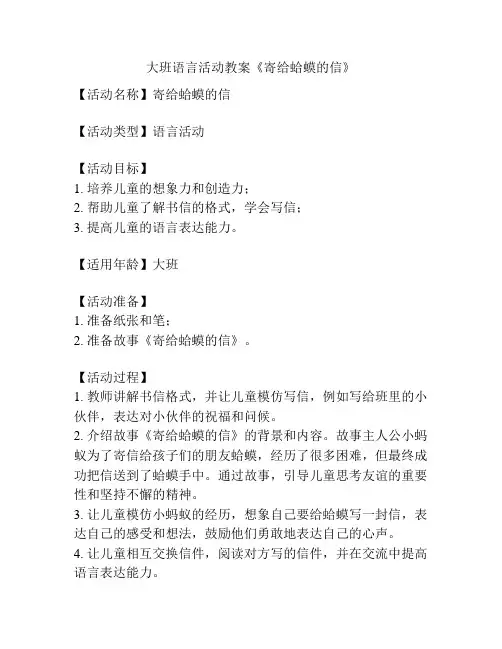 大班语言活动教案《寄给蛤蟆的信》

【活动名称】寄给蛤蟆的信

【活动类型】语言活动

【活动目标】
1. 培养儿童的想象力和创造力；
2. 帮助儿童了解书信的格式，学会写信；
3. 提高儿童的语言表达能力。

【适用年龄】大班

【活动准备】
1. 准备纸张和笔；
2. 准备故事《寄给蛤蟆的信》。

【活动过程】
1. 教师讲解书信格式，并让儿童模仿写信，例如写给班里的小伙伴，表达对小伙伴的祝福和问候。
2. 介绍故事《寄给蛤蟆的信》的背景和内容。故事主人公小蚂蚁为了寄信给孩子们的朋友蛤蟆，经历了很多困难，但最终成功把信送到了蛤蟆手中。通过故事，引导儿童思考友谊的重要性和坚持不懈的精神。
3. 让儿童模仿小蚂蚁的经历，想象自己要给蛤蟆写一封信，表达自己的感受和想法，鼓励他们勇敢地表达自己的心声。
4. 让儿童相互交换信件，阅读对方写的信件，并在交流中提高语言表达能力。